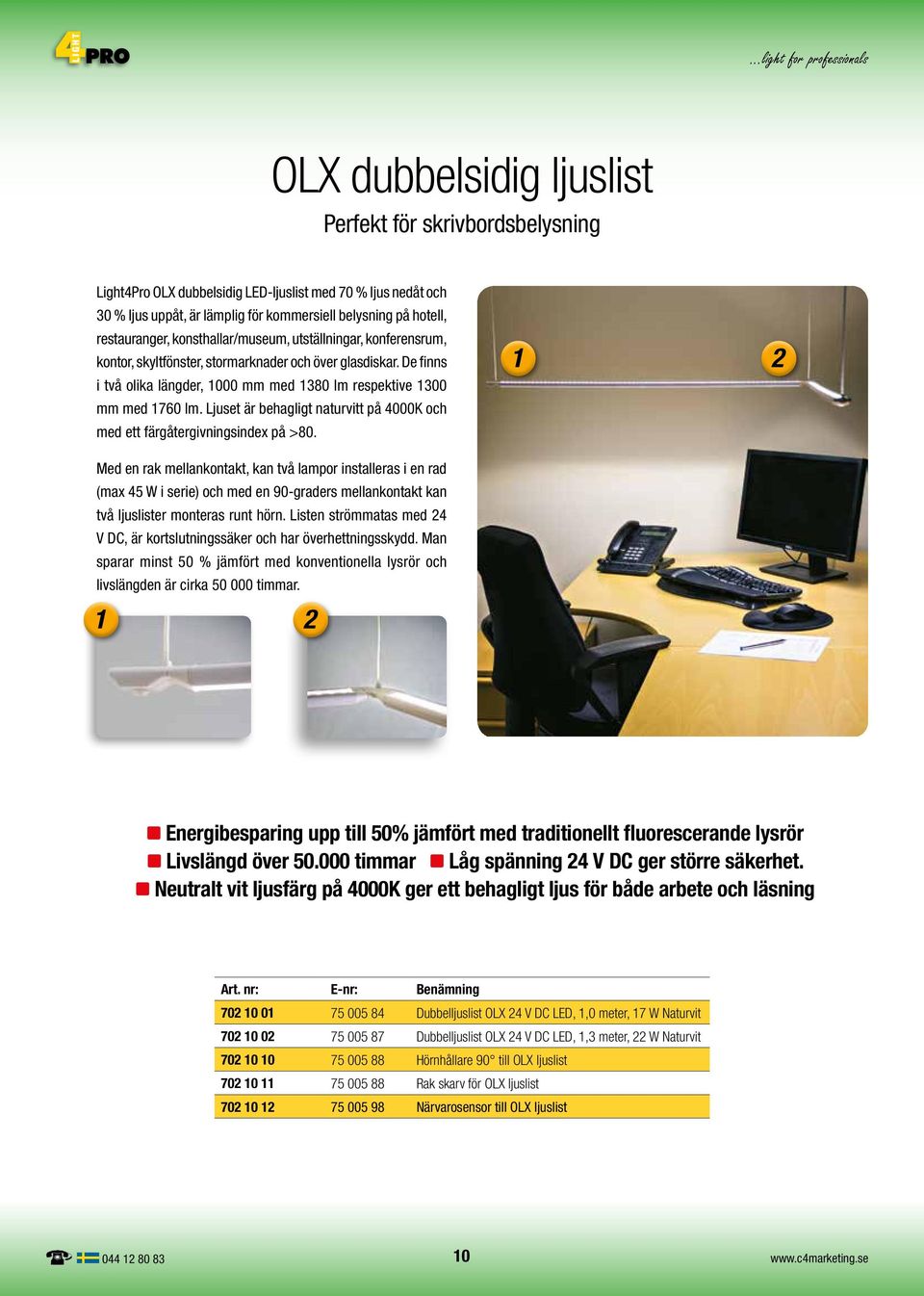 LIGHT 4 PRO

...light for professionals

OLX dubbelsidig ljuslist

Perfekt för skrivbordsbelysning

Light4Pro OLX dubbelsidig LED-ljuslist med 70 % ljus nedåt och 30 % ljus uppåt, är lämplig för kommersiell belysning på hotell, restauranger, konsthallar/museum, utställningar, konferensrum, kontor, skyltfönster, stormarknader och över glasdiskar. De finns i två olika längder, 1000 mm med 1380 lm respektive 1300 mm med 1760 lm. Ljuset är behagligt naturvitt på 4000K och med ett färgåtergivningsindex på >80.

Med en rak mellankontakt, kan två lampor installeras i en rad (max 45 W i serie) och med en 90-graders mellankontakt kan två ljuslister monteras runt hörn. Listen strömmatas med 24 V DC, är kortslutningssäker och har överhettningsskydd. Man sparar minst 50 % jämfört med konventionella lysrör och livslängden är cirka 50 000 timmar.

1

2

1

2

Energibesparing upp till 50% jämfört med traditionellt fluorescerande lysrör
Livslängd över 50.000 timmar
Låg spänning 24 V DC ger större säkerhet.
Neutralt vit ljusfärg på 4000K ger ett behagligt ljus för både arbete och läsning

| Art. nr: | E-nr: | Benämning |
|---|---|---|
| 702 10 01 | 75 005 84 | Dubbelljuslist OLX 24 V DC LED, 1,0 meter, 17 W Naturvit |
| 702 10 02 | 75 005 87 | Dubbelljuslist OLX 24 V DC LED, 1,3 meter, 22 W Naturvit |
| 702 10 10 | 75 005 88 | Hörnhållare 90° till OLX ljuslist |
| 702 10 11 | 75 005 88 | Rak skarv för OLX ljuslist |
| 702 10 12 | 75 005 98 | Närvarosensor till OLX ljuslist |

044 12 80 83

10

www.c4marketing.se